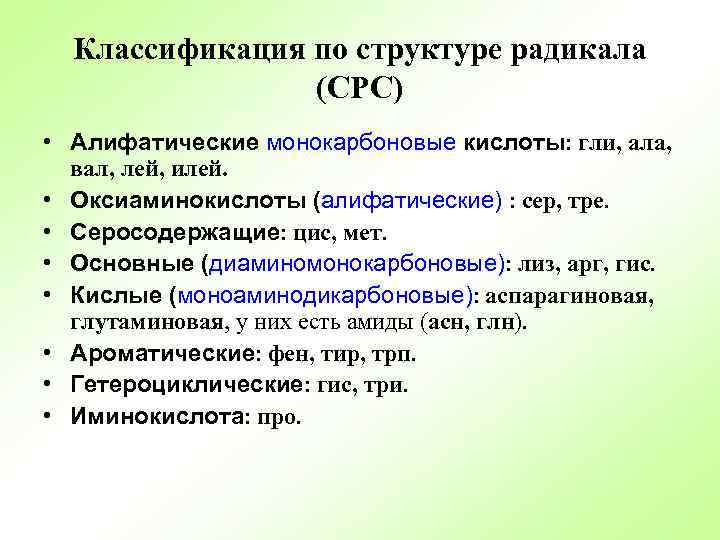 Классификация по структуре радикала (СРС)

• Алифатические монокарбоновые кислоты: гли, ала, вал, лей, илей.
• Оксиаминокислоты (алифатические) : сер, тре.
• Серосодержащие: цис, мет.
• Основные (диаминомонокарбоновые): лиз, арг, гис.
• Кислые (моноаминодикарбоновые): аспарагиновая, глутаминовая, у них есть амиды (асн, глн).
• Ароматические: фен, тир, трп.
• Гетероциклические: гис, три.
• Иминокислота: про.